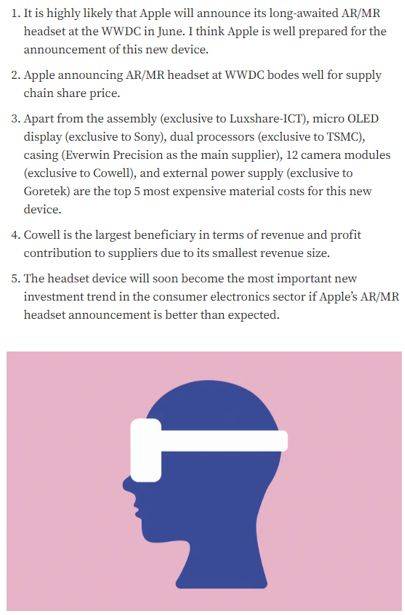 1. It is highly likely that Apple will announce its long-awaited AR/MR headset at the WWDC in June. I think Apple is well prepared for the announcement of this new device.

2. Apple announcing AR/MR headset at WWDC bodes well for supply chain share price.

3. Apart from the assembly (exclusive to Luxshare-ICT), micro OLED display (exclusive to Sony), dual processors (exclusive to TSMC), casing (Everwin Precision as the main supplier), 12 camera modules (exclusive to Cowell), and external power supply (exclusive to Goretek) are the top 5 most expensive material costs for this new device.

4. Cowell is the largest beneficiary in terms of revenue and profit contribution to suppliers due to its smallest revenue size.

5. The headset device will soon become the most important new investment trend in the consumer electronics sector if Apple's AR/MR headset announcement is better than expected.